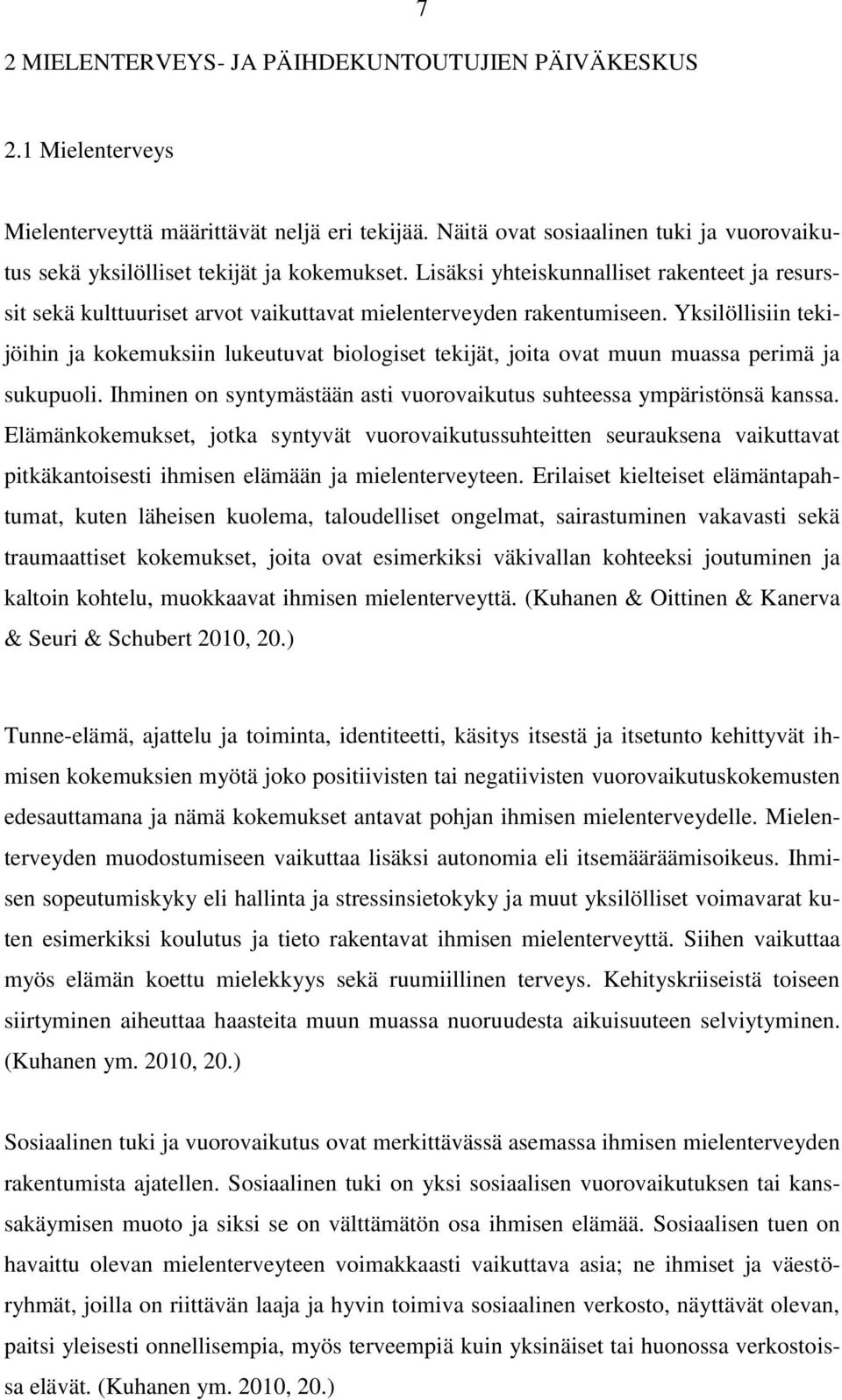 7

2 MIELENTERVEYS- JA PÄIHDEKUNTOUTUJIEN PÄIVÄKESKUS

2.1 Mielenterveys

Mielenterveyttä määrittävät neljä eri tekijää. Näitä ovat sosiaalinen tuki ja vuorovaikutus sekä yksilölliset tekijät ja kokemukset. Lisäksi yhteiskunnalliset rakenteet ja resurssit sekä kulttuuriset arvot vaikuttavat mielenterveyden rakentumiseen. Yksilöllisiin tekijöihin ja kokemuksiin lukeutuvat biologiset tekijät, joita ovat muun muassa perimä ja sukupuoli. Ihminen on syntymästään asti vuorovaikutus suhteessa ympäristönsä kanssa. Elämänkokemukset, jotka syntyvät vuorovaikutussuhteitten seurauksena vaikuttavat pitkäkantoisesti ihmisen elämään ja mielenterveyteen. Erilaiset kielteiset elämäntapahtumat, kuten läheisen kuolema, taloudelliset ongelmat, sairastuminen vakavasti sekä traumaattiset kokemukset, joita ovat esimerkiksi väkivallan kohteeksi joutuminen ja kaltoin kohtelu, muokkaavat ihmisen mielenterveyttä. (Kuhanen & Oittinen & Kanerva & Seuri & Schubert 2010, 20.)

Tunne-elämä, ajattelu ja toiminta, identiteetti, käsitys itsestä ja itsetunto kehittyvät ihmisen kokemuksien myötä joko positiivisten tai negatiivisten vuorovaikutuskokemusten edesauttamana ja nämä kokemukset antavat pohjan ihmisen mielenterveydelle. Mielenterveyden muodostumiseen vaikuttaa lisäksi autonomia eli itsemääräämisoikeus. Ihmisen sopeutumiskyky eli hallinta ja stressinsietokyky ja muut yksilölliset voimavarat kuten esimerkiksi koulutus ja tieto rakentavat ihmisen mielenterveyttä. Siihen vaikuttaa myös elämän koettu mielekkyys sekä ruumiillinen terveys. Kehityskriiseistä toiseen siirtyminen aiheuttaa haasteita muun muassa nuoruudesta aikuisuuteen selviytyminen. (Kuhanen ym. 2010, 20.)

Sosiaalinen tuki ja vuorovaikutus ovat merkittävässä asemassa ihmisen mielenterveyden rakentumista ajatellen. Sosiaalinen tuki on yksi sosiaalisen vuorovaikutuksen tai kanssakäymisen muoto ja siksi se on välttämätön osa ihmisen elämää. Sosiaalisen tuen on havaittu olevan mielenterveyteen voimakkaasti vaikuttava asia; ne ihmiset ja väestöryhmät, joilla on riittävän laaja ja hyvin toimiva sosiaalinen verkosto, näyttävät olevan, paitsi yleisesti onnellisempia, myös terveempiä kuin yksinäiset tai huonossa verkostoissa elävät. (Kuhanen ym. 2010, 20.)